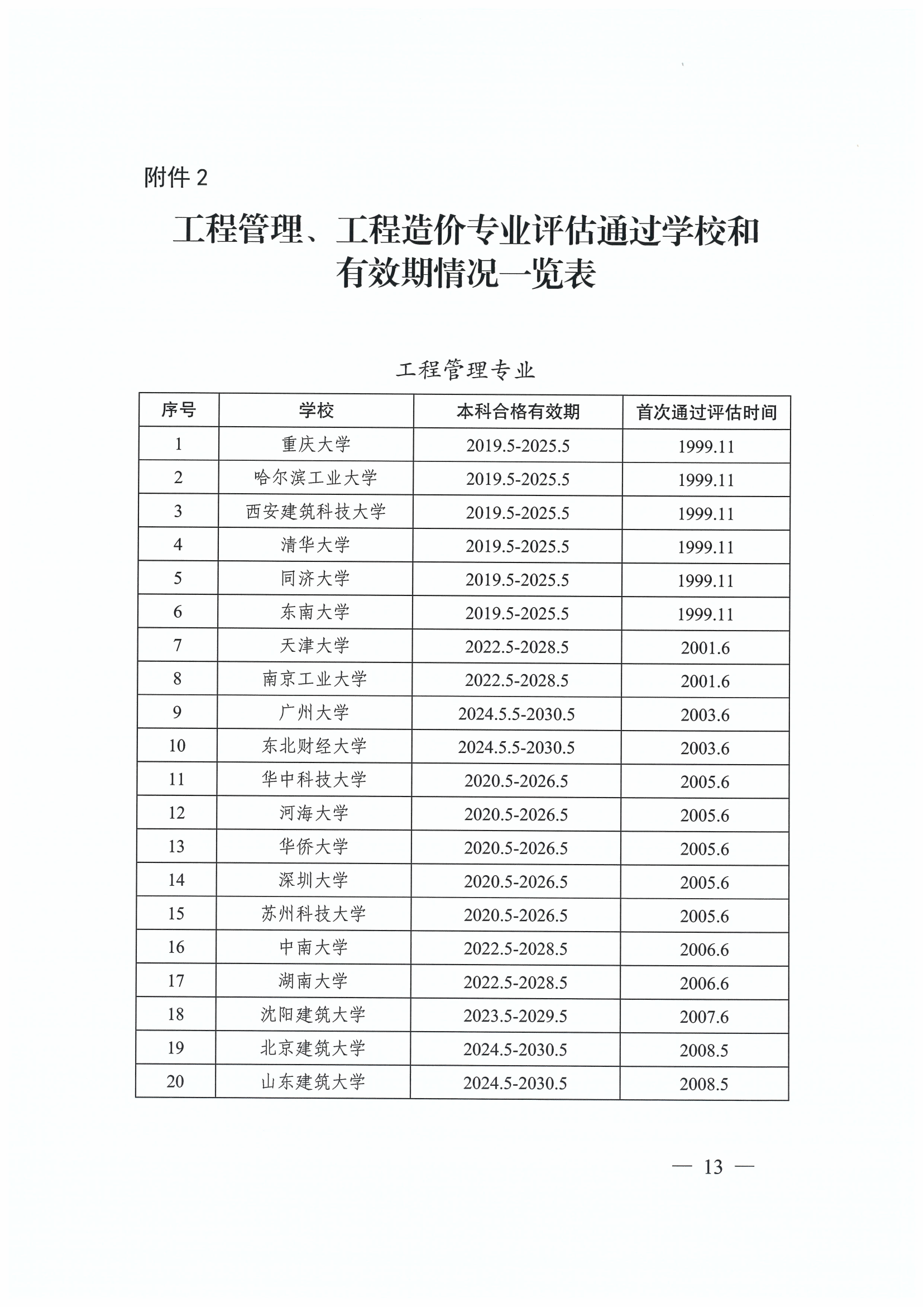 附件 2

工程管理、工程造价专业评估通过学校和有效期情况一览表

工程管理专业

| 序号 | 学校 | 本科合格有效期 | 首次通过评估时间 |
|---|---|---|---|
| 1 | 重庆大学 | 2019.5-2025.5 | 1999.11 |
| 2 | 哈尔滨工业大学 | 2019.5-2025.5 | 1999.11 |
| 3 | 西安建筑科技大学 | 2019.5-2025.5 | 1999.11 |
| 4 | 清华大学 | 2019.5-2025.5 | 1999.11 |
| 5 | 同济大学 | 2019.5-2025.5 | 1999.11 |
| 6 | 东南大学 | 2019.5-2025.5 | 1999.11 |
| 7 | 天津大学 | 2022.5-2028.5 | 2001.6 |
| 8 | 南京工业大学 | 2022.5-2028.5 | 2001.6 |
| 9 | 广州大学 | 2024.5.5-2030.5 | 2003.6 |
| 10 | 东北财经大学 | 2024.5.5-2030.5 | 2003.6 |
| 11 | 华中科技大学 | 2020.5-2026.5 | 2005.6 |
| 12 | 河海大学 | 2020.5-2026.5 | 2005.6 |
| 13 | 华侨大学 | 2020.5-2026.5 | 2005.6 |
| 14 | 深圳大学 | 2020.5-2026.5 | 2005.6 |
| 15 | 苏州科技大学 | 2020.5-2026.5 | 2005.6 |
| 16 | 中南大学 | 2022.5-2028.5 | 2006.6 |
| 17 | 湖南大学 | 2022.5-2028.5 | 2006.6 |
| 18 | 沈阳建筑大学 | 2023.5-2029.5 | 2007.6 |
| 19 | 北京建筑大学 | 2024.5-2030.5 | 2008.5 |
| 20 | 山东建筑大学 | 2024.5-2030.5 | 2008.5 |

— 13 —